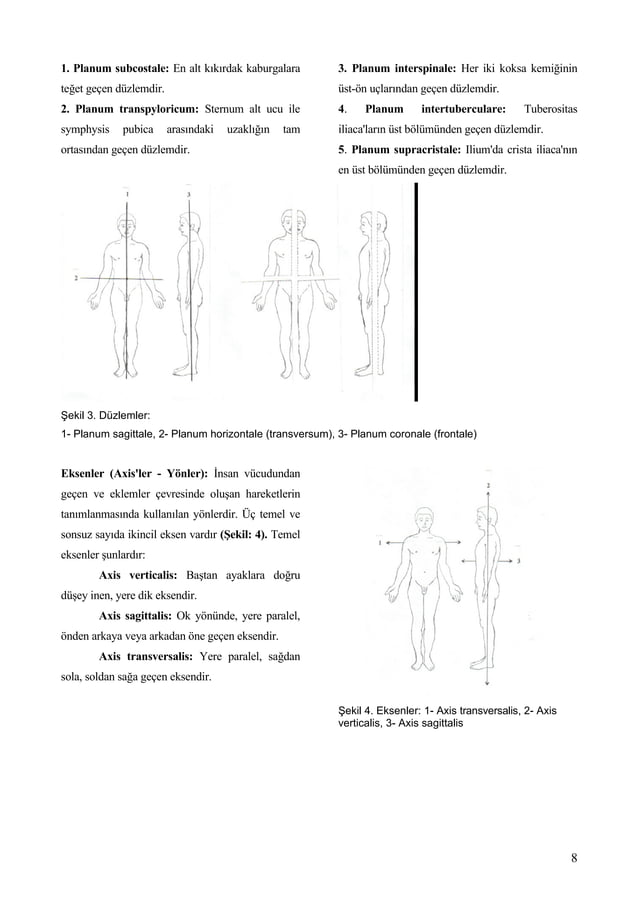 **1. Planum subcostale:** En alt kıkırdak kaburgalara teğet geçen düzlemdir.

**2. Planum transpyloricum:** Sternum alt ucu ile symphysis pubica arasındaki uzaklığın tam ortasından geçen düzlemdir.

**3. Planum interspinale:** Her iki koksa kemiğinin üst-ön uçlarından geçen düzlemdir.

**4. Planum intertuberculare:** Tuberositas iliaca'ların üst bölümünden geçen düzlemdir.

**5. Planum supracristale:** Ilium'da crista iliaca'nın en üst bölümünden geçen düzlemdir.

1 3 2

Şekil 3. Düzlemler:
1- Planum sagittale, 2- Planum horizontale (transversum), 3- Planum coronale (frontale)

**Eksenler (Axis'ler - Yönler):** İnsan vücudundan geçen ve eklemler çevresinde oluşan hareketlerin tanımlanmasında kullanılan yönlerdir. Üç temel ve sonsuz sayıda ikincil eksen vardır **(Şekil: 4).** Temel eksenler şunlardır:

**Axis verticalis:** Baştan ayaklara doğru düşey inen, yere dik eksendir.

**Axis sagittalis:** Ok yönünde, yere paralel, önden arkaya veya arkadan öne geçen eksendir.

**Axis transversalis:** Yere paralel, sağdan sola, soldan sağa geçen eksendir.

2 1 3

Şekil 4. Eksenler: 1- Axis transversalis, 2- Axis verticalis, 3- Axis sagittalis

8